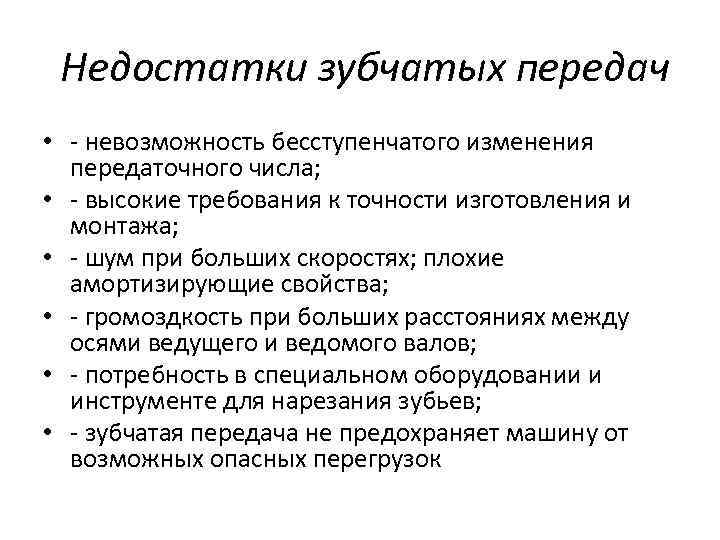 Недостатки зубчатых передач

• - невозможность бесступенчатого изменения передаточного числа;
• - высокие требования к точности изготовления и монтажа;
• - шум при больших скоростях; плохие амортизирующие свойства;
• - громоздкость при больших расстояниях между осями ведущего и ведомого валов;
• - потребность в специальном оборудовании и инструменте для нарезания зубьев;
• - зубчатая передача не предохраняет машину от возможных опасных перегрузок